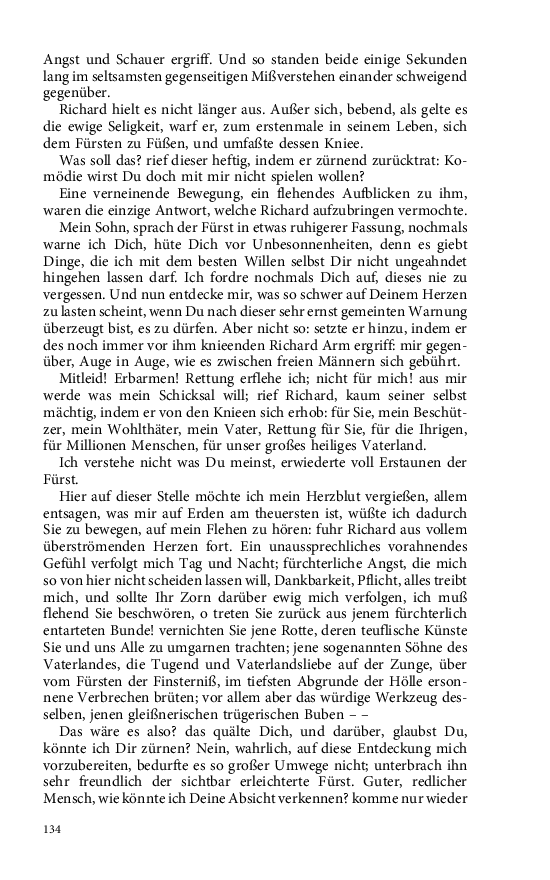 Angst und Schauer ergriff. Und so standen beide einige Sekunden lang im seltsamsten gegenseitigen Mißverstehen einander schweigend gegenüber.

Richard hielt es nicht länger aus. Außer sich, bebend, als gelte es die ewige Seligkeit, warf er, zum erstenmale in seinem Leben, sich dem Fürsten zu Füßen, und umfaßte dessen Kniee.

Was soll das? rief dieser heftig, indem er zürnend zurücktrat: Komödie wirst Du doch mit mir nicht spielen wollen?

Eine verneinende Bewegung, ein flehendes Aufblicken zu ihm, waren die einzige Antwort, welche Richard aufzubringen vermochte.

Mein Sohn, sprach der Fürst in etwas ruhigerer Fassung, nochmals warne ich Dich, hüte Dich vor Unbesonnenheiten, denn es giebt Dinge, die ich mit dem besten Willen selbst Dir nicht ungeahndet hingehen lassen darf. Ich fordre nochmals Dich auf, dieses nie zu vergessen. Und nun entdecke mir, was so schwer auf Deinem Herzen zu lasten scheint, wenn Du nach dieser sehr ernst gemeinten Warnung überzeugt bist, es zu dürfen. Aber nicht so: setzte er hinzu, indem er des noch immer vor ihm knieenden Richard Arm ergriff: mir gegenüber, Auge in Auge, wie es zwischen freien Männern sich gebührt.

Mitleid! Erbarmen! Rettung erflehe ich; nicht für mich! aus mir werde was mein Schicksal will; rief Richard, kaum seiner selbst mächtig, indem er von den Knieen sich erhob: für Sie, mein Beschützer, mein Wohlthäter, mein Vater, Rettung für Sie, für die Ihrigen, für Millionen Menschen, für unser großes heiliges Vaterland.

Ich verstehe nicht was Du meinst, erwiederte voll Erstaunen der Fürst.

Hier auf dieser Stelle möchte ich mein Herzblut vergießen, allem entsagen, was mir auf Erden am theuersten ist, wüßte ich dadurch Sie zu bewegen, auf mein Flehen zu hören: fuhr Richard aus vollem überströmenden Herzen fort. Ein unaussprechliches vorahnendes Gefühl verfolgt mich Tag und Nacht; fürchterliche Angst, die mich so von hier nicht scheiden lassen will, Dankbarkeit, Pflicht, alles treibt mich, und sollte Ihr Zorn darüber ewig mich verfolgen, ich muß flehend Sie beschwören, o treten Sie zurück aus jenem fürchterlich entarteten Bunde! vernichten Sie jene Rotte, deren teuflische Künste Sie und uns Alle zu umgarnen trachten; jene sogenannten Söhne des Vaterlandes, die Tugend und Vaterlandsliebe auf der Zunge, über vom Fürsten der Finsterniß, im tiefsten Abgrunde der Hölle ersonnene Verbrechen brüten; vor allem aber das würdige Werkzeug desselben, jenen gleißnerischen trügerischen Buben – –

Das wäre es also? das quälte Dich, und darüber, glaubst Du, könnte ich Dir zürnen? Nein, wahrlich, auf diese Entdeckung mich vorzubereiten, bedurfte es so großer Umwege nicht; unterbrach ihn sehr freundlich der sichtbar erleichterte Fürst. Guter, redlicher Mensch, wie könnte ich Deine Absicht verkennen? komme nur wieder

134